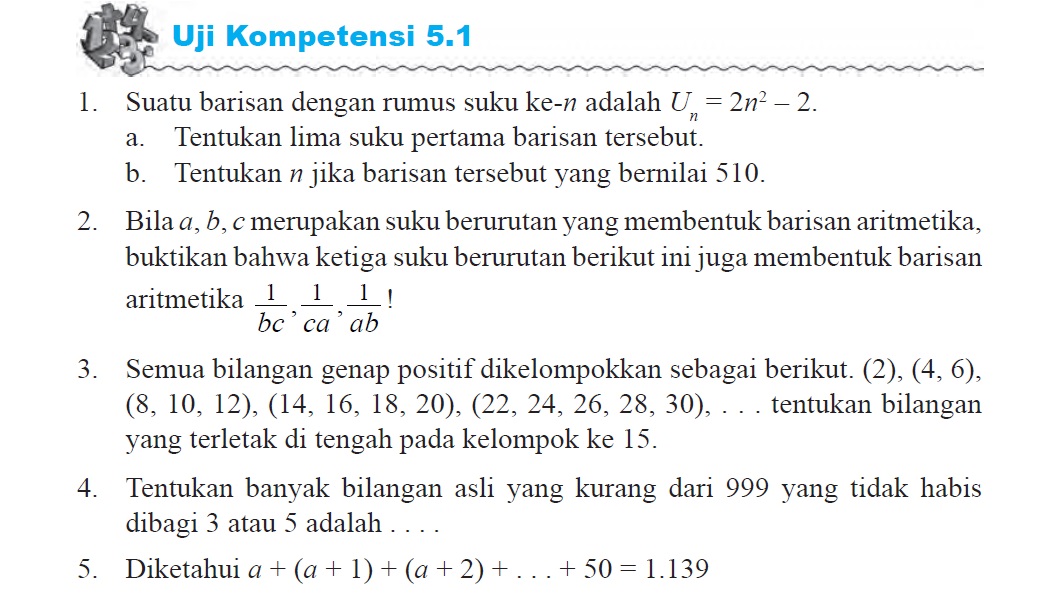 Uji Kompetensi 5.1

1. Suatu barisan dengan rumus suku ke-$n$ adalah $U_n = 2n^2 - 2$.
a. Tentukan lima suku pertama barisan tersebut.
b. Tentukan $n$ jika barisan tersebut yang bernilai 510.

2. Bila $a$, $b$, $c$ merupakan suku berurutan yang membentuk barisan aritmetika, buktikan bahwa ketiga suku berurutan berikut ini juga membentuk barisan aritmetika $\frac{1}{bc}, \frac{1}{ca}, \frac{1}{ab}$!

3. Semua bilangan genap positif dikelompokkan sebagai berikut. (2), (4, 6), (8, 10, 12), (14, 16, 18, 20), (22, 24, 26, 28, 30), . . . tentukan bilangan yang terletak di tengah pada kelompok ke 15.

4. Tentukan banyak bilangan asli yang kurang dari 999 yang tidak habis dibagi 3 atau 5 adalah . . . .

5. Diketahui $a + (a + 1) + (a + 2) + . . . + 50 = 1.139$